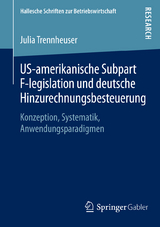 Hallesche Schriften zur Betriebswirtschaft

RESEARCH

Julia Trennheuser

US-amerikanische Subpart F-legislation und deutsche Hinzurechnungsbesteuerung

Konzeption, Systematik, Anwendungsparadigmen

Springer Gabler